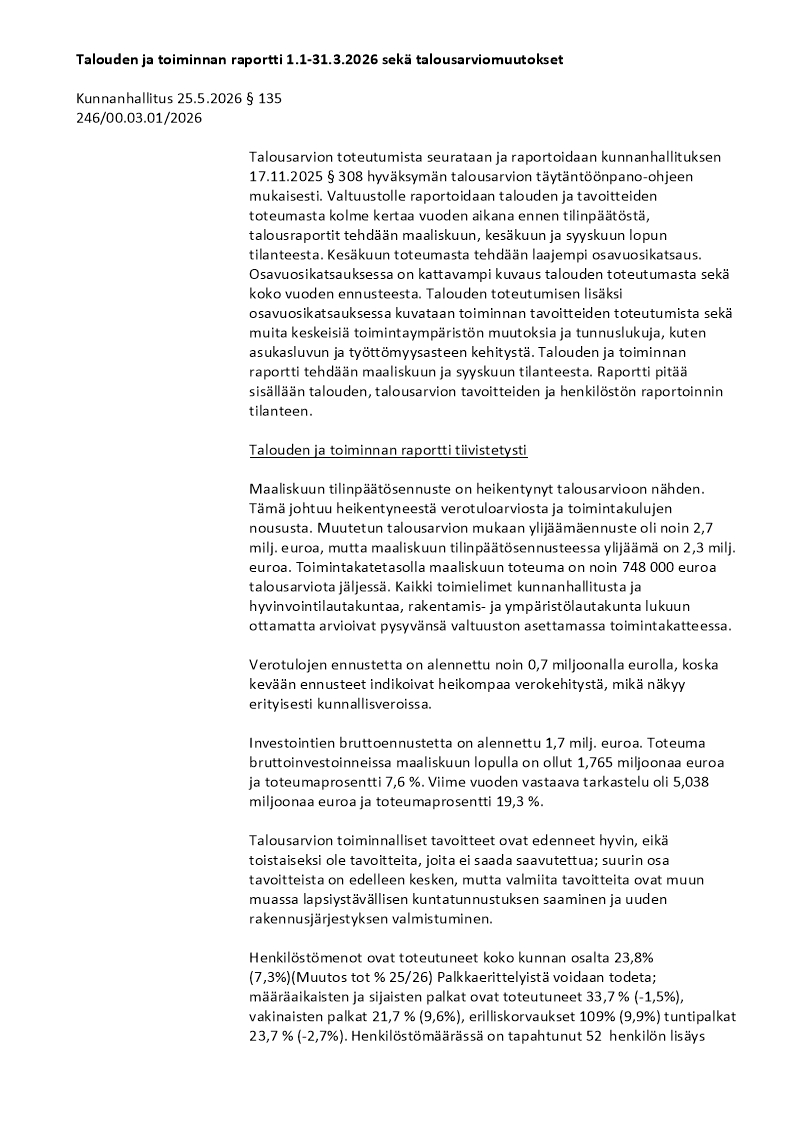 Talouden ja toiminnan raportti 1.1-31.3.2026 sekä talousarviomuutokset

Kunnanhallitus 25.5.2026 § 135
246/00.03.01/2026

Talousarvion toteutumista seurataan ja raportoidaan kunnanhallituksen 17.11.2025 § 308 hyväksymän talousarvion täytäntöönpano-ohjeen mukaisesti. Valtuustolle raportoidaan talouden ja tavoitteiden toteumasta kolme kertaa vuoden aikana ennen tilinpäätöstä, talousraportit tehdään maaliskuun, kesäkuun ja syyskuun lopun tilanteesta. Kesäkuun toteumasta tehdään laajempi osavuosikatsaus. Osavuosikatsauksessa on kattavampi kuvaus talouden toteutumasta sekä koko vuoden ennusteesta. Talouden toteutumisen lisäksi osavuosikatsauksessa kuvataan toiminnan tavoitteiden toteutumista sekä muita keskeisiä toimintaympäristön muutoksia ja tunnuslukuja, kuten asukasluvun ja työttömyysasteen kehitystä. Talouden ja toiminnan raportti tehdään maaliskuun ja syyskuun tilanteesta. Raportti pitää sisällään talouden, talousarvion tavoitteiden ja henkilöstön raportoinnin tilanteen.

Talouden ja toiminnan raportti tiivistetysti

Maaliskuun tilinpäätösennuste on heikentynyt talousarvioon nähden. Tämä johtuu heikentyneestä verotuloarviosta ja toimintakulujen noususta. Muutetun talousarvion mukaan ylijäämäennuste oli noin 2,7 milj. euroa, mutta maaliskuun tilinpäätösennusteessa ylijäämä on 2,3 milj. euroa. Toimintakatetasolla maaliskuun toteuma on noin 748 000 euroa talousarviota jäljessä. Kaikki toimielimet kunnanhallitusta ja hyvinvointilautakuntaa, rakentamis- ja ympäristölautakunta lukuun ottamatta arvioivat pysyvänsä valtuuston asettamassa toimintakatteessa.

Verotulojen ennustetta on alennettu noin 0,7 miljoonalla eurolla, koska kevään ennusteet indikoivat heikompaa verokehitystä, mikä näkyy erityisesti kunnallisveroissa.

Investointien bruttoennustetta on alennettu 1,7 milj. euroa. Toteuma bruttoinvestoinneissa maaliskuun lopulla on ollut 1,765 miljoonaa euroa ja toteumaprosentti 7,6 %. Viime vuoden vastaava tarkastelu oli 5,038 miljoonaa euroa ja toteumaprosentti 19,3 %.

Talousarvion toiminnalliset tavoitteet ovat edenneet hyvin, eikä toistaiseksi ole tavoitteita, joita ei saada saavutettua; suurin osa tavoitteista on edelleen kesken, mutta valmiita tavoitteita ovat muun muassa lapsiystävällisen kuntatunnustuksen saaminen ja uuden rakennusjärjestyksen valmistuminen.

Henkilöstömenot ovat toteutuneet koko kunnan osalta 23,8% (7,3%)(Muutos tot % 25/26) Palkkaerittelyistä voidaan todeta; määräaikaisten ja sijaisten palkat ovat toteutuneet 33,7 % (-1,5%), vakinaisten palkat 21,7 % (9,6%), erilliskorvaukset 109% (9,9%) tuntipalkat 23,7 % (-2,7%). Henkilöstömäärässä on tapahtunut 52 henkilön lisäys